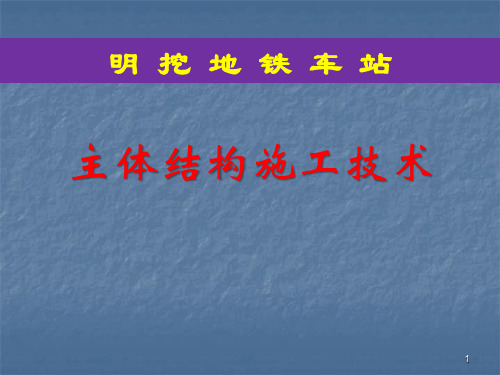 明 挖 地 铁 车 站

主体结构施工技术

1